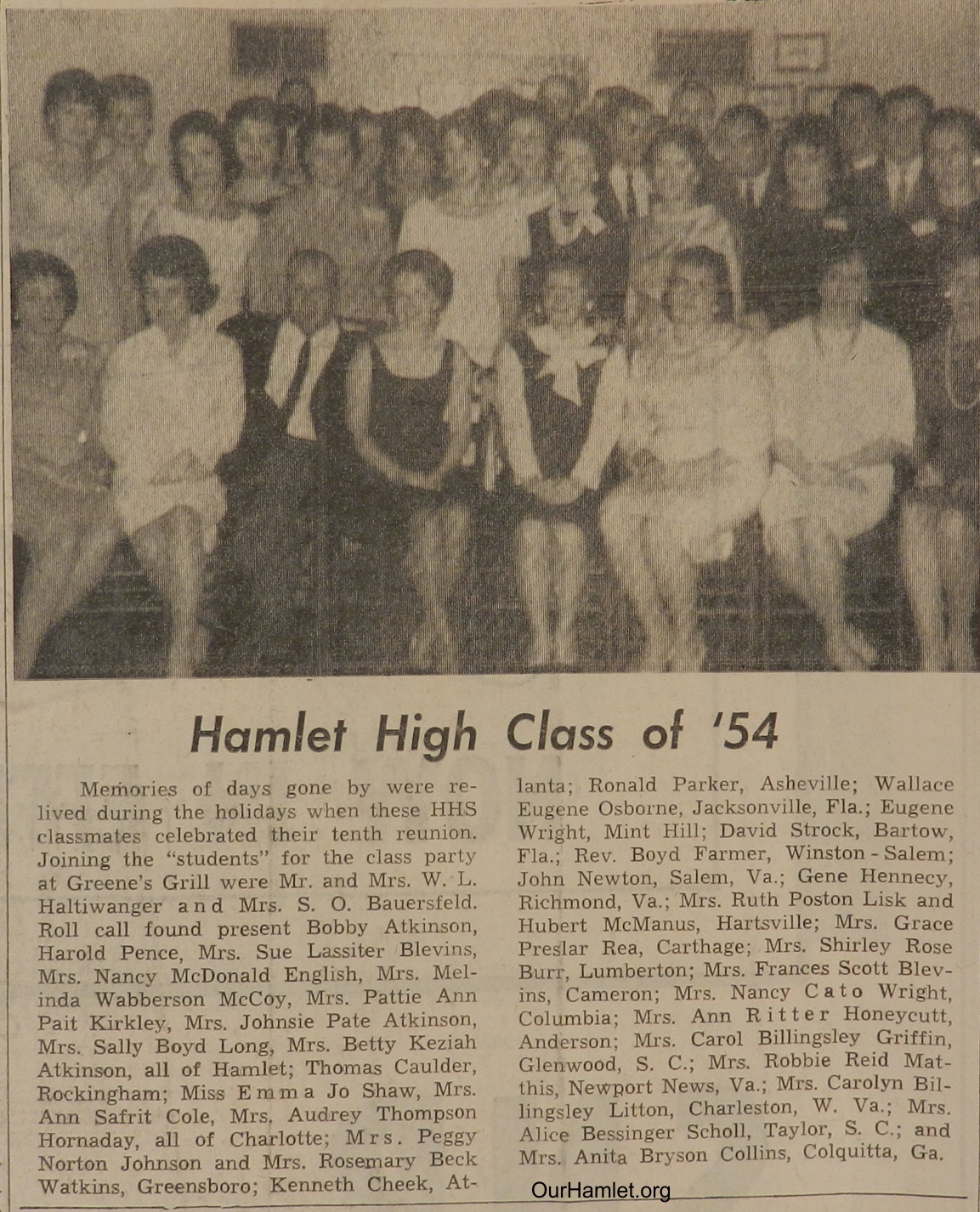 Hamlet High Class of '54

Memories of days gone by were relived during the holidays when these HHS classmates celebrated their tenth reunion. Joining the "students" for the class party at Greene's Grill were Mr. and Mrs. W. L. Haltiwanger and Mrs. S. O. Bauersfeld. Roll call found present Bobby Atkinson, Harold Pence, Mrs. Sue Lassiter Blevins, Mrs. Nancy McDonald English, Mrs. Melinda Wabberson McCoy, Mrs. Pattie Ann Pait Kirkley, Mrs. Johnsie Pate Atkinson, Mrs. Sally Boyd Long, Mrs. Betty Keziah Atkinson, all of Hamlet; Thomas Caulder, Rockingham; Miss Emma Jo Shaw, Mrs. Ann Safrit Cole, Mrs. Audrey Thompson Hornaday, all of Charlotte; Mrs. Peggy Norton Johnson and Mrs. Rosemary Beck Watkins, Greensboro; Kenneth Cheek, Atlanta; Ronald Parker, Asheville; Wallace Eugene Osborne, Jacksonville, Fla.; Eugene Wright, Mint Hill; David Strock, Bartow, Fla.; Rev. Boyd Farmer, Winston-Salem; John Newton, Salem, Va.; Gene Hennecy, Richmond, Va.; Mrs. Ruth Poston Lisk and Hubert McManus, Hartsville; Mrs. Grace Preslar Rea, Carthage; Mrs. Shirley Rose Burr, Lumberton; Mrs. Frances Scott Blevins, Cameron; Mrs. Nancy Cato Wright, Columbia; Mrs. Ann Ritter Honeycutt, Anderson; Mrs. Carol Billingsley Griffin, Glenwood, S. C.; Mrs. Robbie Reid Matthis, Newport News, Va.; Mrs. Carolyn Billingsley Litton, Charleston, W. Va.; Mrs. Alice Bessinger Scholl, Taylor, S. C.; and Mrs. Anita Bryson Collins, Colquitta, Ga.

OurHamlet.org